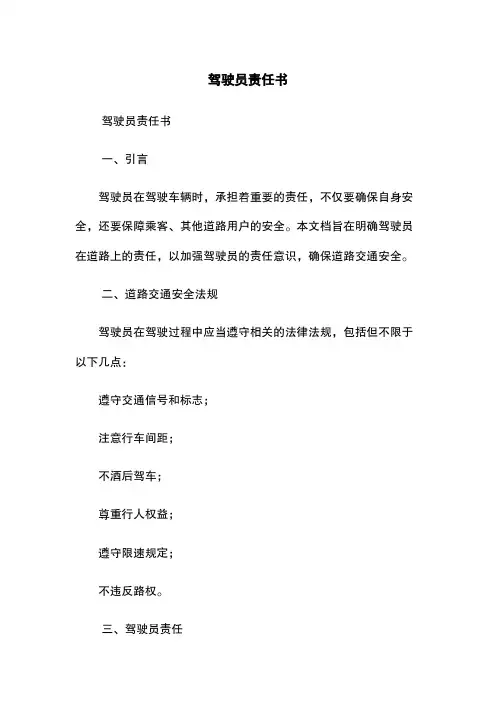 驾驶员责任书

驾驶员责任书

一、引言

驾驶员在驾驶车辆时，承担着重要的责任，不仅要确保自身安全，还要保障乘客、其他道路用户的安全。本文档旨在明确驾驶员在道路上的责任，以加强驾驶员的责任意识，确保道路交通安全。

二、道路交通安全法规

驾驶员在驾驶过程中应当遵守相关的法律法规，包括但不限于以下几点：

遵守交通信号和标志；

注意行车间距；

不酒后驾车；

尊重行人权益；

遵守限速规定；

不违反路权。

三、驾驶员责任